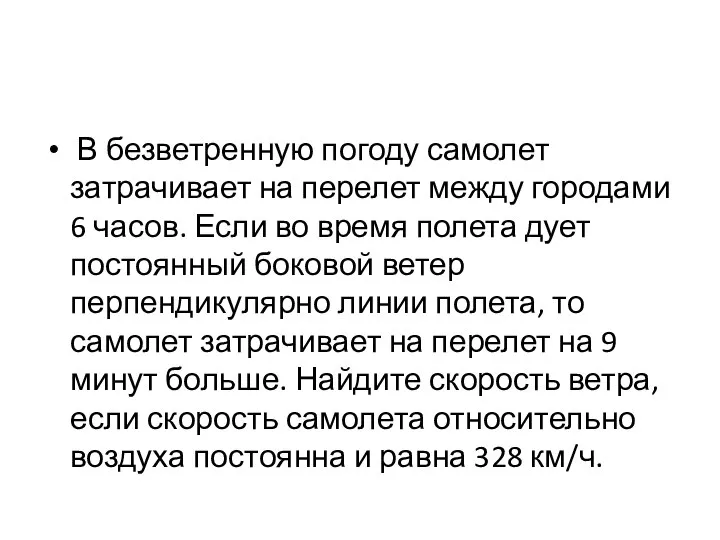 • В безветренную погоду самолет затрачивает на перелет между городами 6 часов. Если во время полета дует постоянный боковой ветер перпендикулярно линии полета, то самолет затрачивает на перелет на 9 минут больше. Найдите скорость ветра, если скорость самолета относительно воздуха постоянна и равна 328 км/ч.